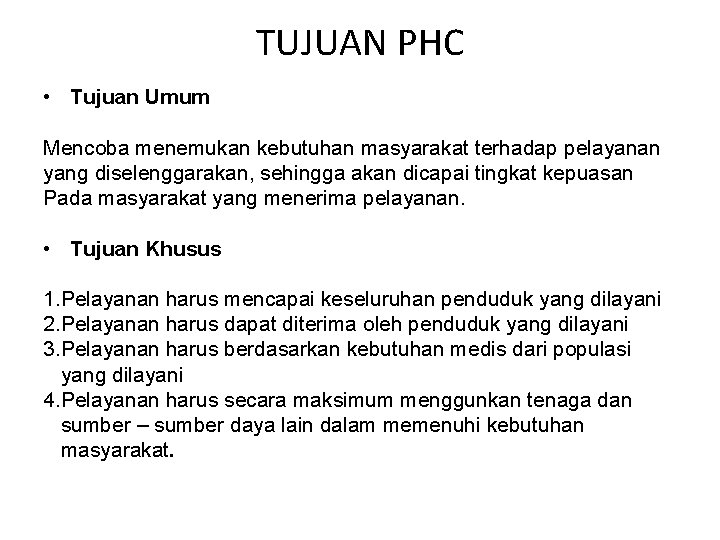 TUJUAN PHC

• Tujuan Umum

Mencoba menemukan kebutuhan masyarakat terhadap pelayanan yang diselenggarakan, sehingga akan dicapai tingkat kepuasan Pada masyarakat yang menerima pelayanan.

• Tujuan Khusus

1.Pelayanan harus mencapai keseluruhan penduduk yang dilayani
2.Pelayanan harus dapat diterima oleh penduduk yang dilayani
3.Pelayanan harus berdasarkan kebutuhan medis dari populasi yang dilayani
4.Pelayanan harus secara maksimum menggunkan tenaga dan sumber – sumber daya lain dalam memenuhi kebutuhan masyarakat.